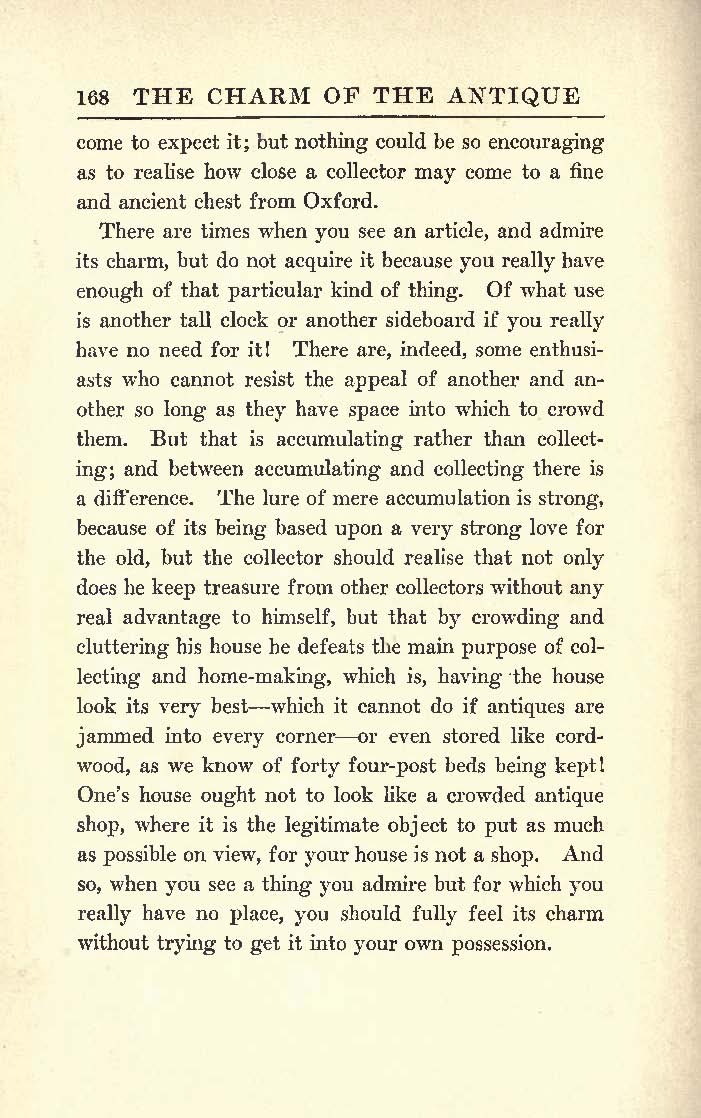 168 THE CHARM OF THE ANTIQUE

come to expect it; but nothing could be so encouraging as to realise how close a collector may come to a fine and ancient chest from Oxford.

There are times when you see an article, and admire its charm, but do not acquire it because you really have enough of that particular kind of thing. Of what use is another tall clock or another sideboard if you really have no need for it! There are, indeed, some enthusiasts who cannot resist the appeal of another and another so long as they have space into which to crowd them. But that is accumulating rather than collecting; and between accumulating and collecting there is a difference. The lure of mere accumulation is strong, because of its being based upon a very strong love for the old, but the collector should realise that not only does he keep treasure from other collectors without any real advantage to himself, but that by crowding and cluttering his house he defeats the main purpose of collecting and home-making, which is, having the house look its very best—which it cannot do if antiques are jammed into every corner—or even stored like cordwood, as we know of forty four-post beds being kept! One's house ought not to look like a crowded antique shop, where it is the legitimate object to put as much as possible on view, for your house is not a shop. And so, when you see a thing you admire but for which you really have no place, you should fully feel its charm without trying to get it into your own possession.